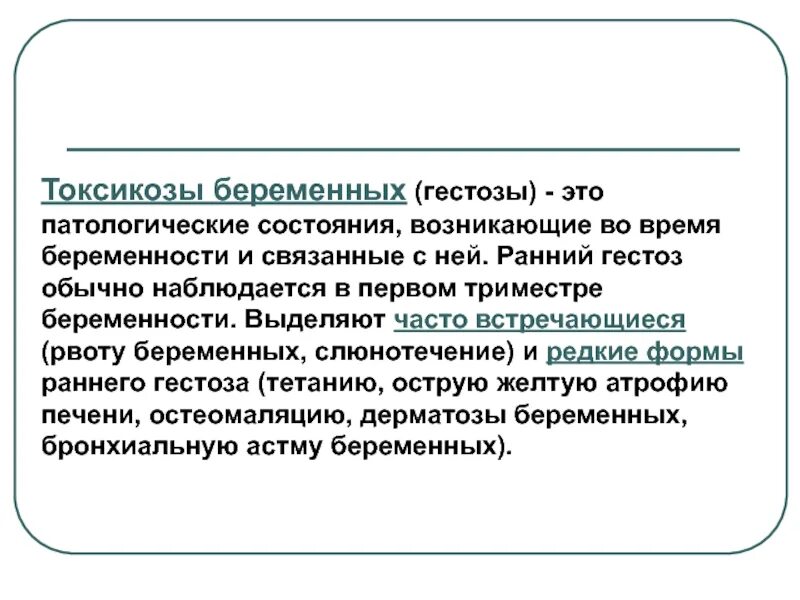 Токсикозы беременных (гестозы) - это патологические состояния, возникающие во время беременности и связанные с ней. Ранний гестоз обычно наблюдается в первом триместре беременности. Выделяют часто встречающиеся (рвоту беременных, слюнотечение) и редкие формы раннего гестоза (тетанию, острую желтую атрофию печени, остеомаляцию, дерматозы беременных, бронхиальную астму беременных).